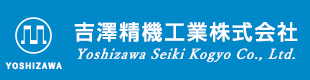 YOSHIZAWA

吉澤精機工業株式会社
Yoshizawa Seiki Kogyo Co., Ltd.